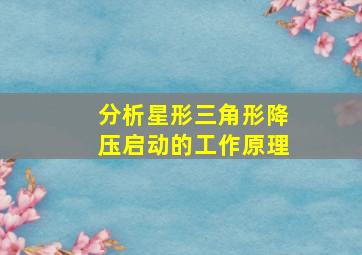 分析星形三角形降压启动的工作原理